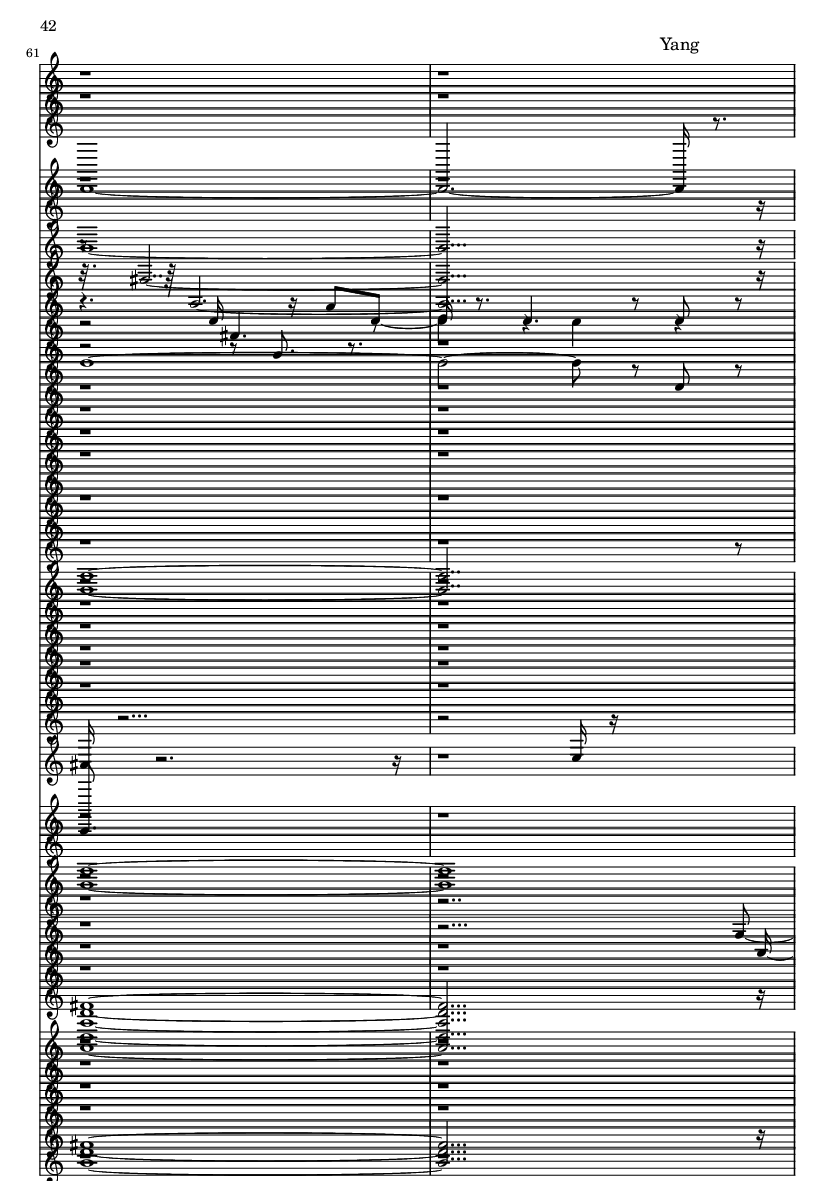 42

Yang

61